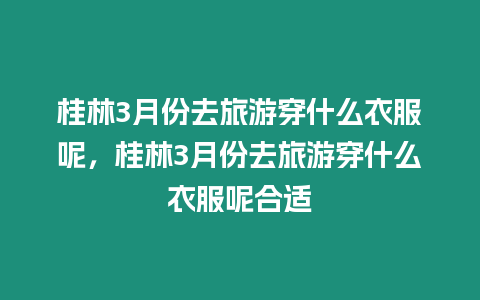 桂林3月份去旅游穿什么衣服呢，桂林3月份去旅游穿什么衣服呢合适